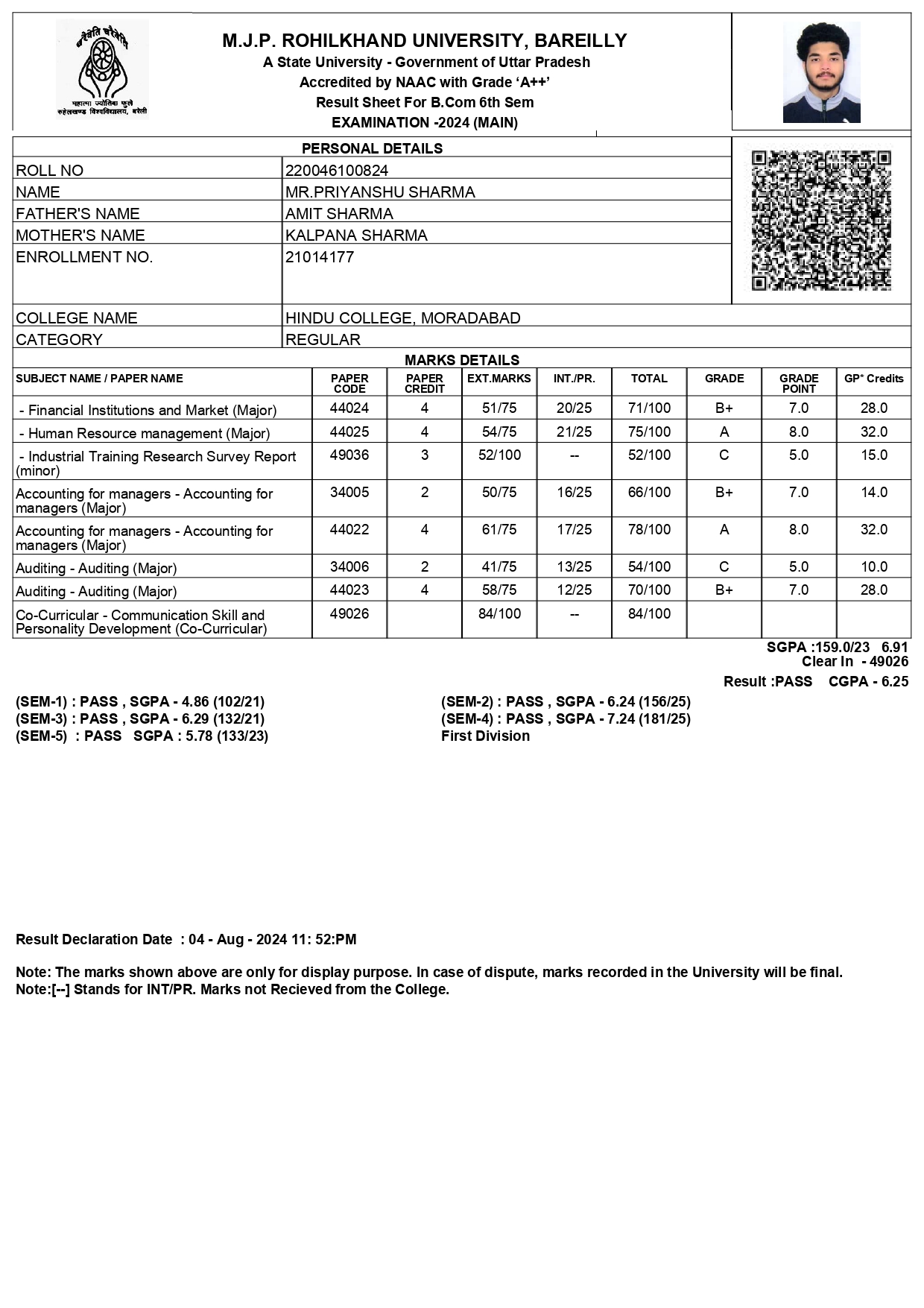 चरैवेति चरैवेति
महात्मा ज्योतिबा फुले रुहेलखण्ड विश्वविद्यालय, बरेली

M.J.P. ROHILKHAND UNIVERSITY, BAREILLY
A State University - Government of Uttar Pradesh
Accredited by NAAC with Grade 'A++'
Result Sheet For B.Com 6th Sem
EXAMINATION -2024 (MAIN)

PERSONAL DETAILS

| | |
|---|---|
| ROLL NO | 220046100824 |
| NAME | MR.PRIYANSHU SHARMA |
| FATHER'S NAME | AMIT SHARMA |
| MOTHER'S NAME | KALPANA SHARMA |
| ENROLLMENT NO. | 21014177 |
| COLLEGE NAME | HINDU COLLEGE, MORADABAD |
| CATEGORY | REGULAR |

MARKS DETAILS

| SUBJECT NAME / PAPER NAME | PAPER CODE | PAPER CREDIT | EXT.MARKS | INT./PR. | TOTAL | GRADE | GRADE POINT | GP* Credits |
|---|---|---|---|---|---|---|---|---|
| - Financial Institutions and Market (Major) | 44024 | 4 | 51/75 | 20/25 | 71/100 | B+ | 7.0 | 28.0 |
| - Human Resource management (Major) | 44025 | 4 | 54/75 | 21/25 | 75/100 | A | 8.0 | 32.0 |
| - Industrial Training Research Survey Report (minor) | 49036 | 3 | 52/100 | -- | 52/100 | C | 5.0 | 15.0 |
| Accounting for managers - Accounting for managers (Major) | 34005 | 2 | 50/75 | 16/25 | 66/100 | B+ | 7.0 | 14.0 |
| Accounting for managers - Accounting for managers (Major) | 44022 | 4 | 61/75 | 17/25 | 78/100 | A | 8.0 | 32.0 |
| Auditing - Auditing (Major) | 34006 | 2 | 41/75 | 13/25 | 54/100 | C | 5.0 | 10.0 |
| Auditing - Auditing (Major) | 44023 | 4 | 58/75 | 12/25 | 70/100 | B+ | 7.0 | 28.0 |
| Co-Curricular - Communication Skill and Personality Development (Co-Curricular) | 49026 | | 84/100 | -- | 84/100 | | | |

SGPA :159.0/23 6.91
Clear In - 49026
Result :PASS CGPA - 6.25

(SEM-1) : PASS , SGPA - 4.86 (102/21)
(SEM-3) : PASS , SGPA - 6.29 (132/21)
(SEM-5) : PASS SGPA : 5.78 (133/23)

(SEM-2) : PASS , SGPA - 6.24 (156/25)
(SEM-4) : PASS , SGPA - 7.24 (181/25)
First Division

Result Declaration Date : 04 - Aug - 2024 11: 52:PM

Note: The marks shown above are only for display purpose. In case of dispute, marks recorded in the University will be final.
Note:[--] Stands for INT/PR. Marks not Recieved from the College.